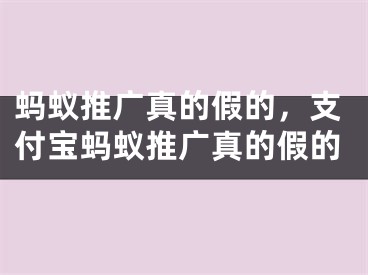 蚂蚁推广真的假的，支付宝蚂蚁推广真的假的